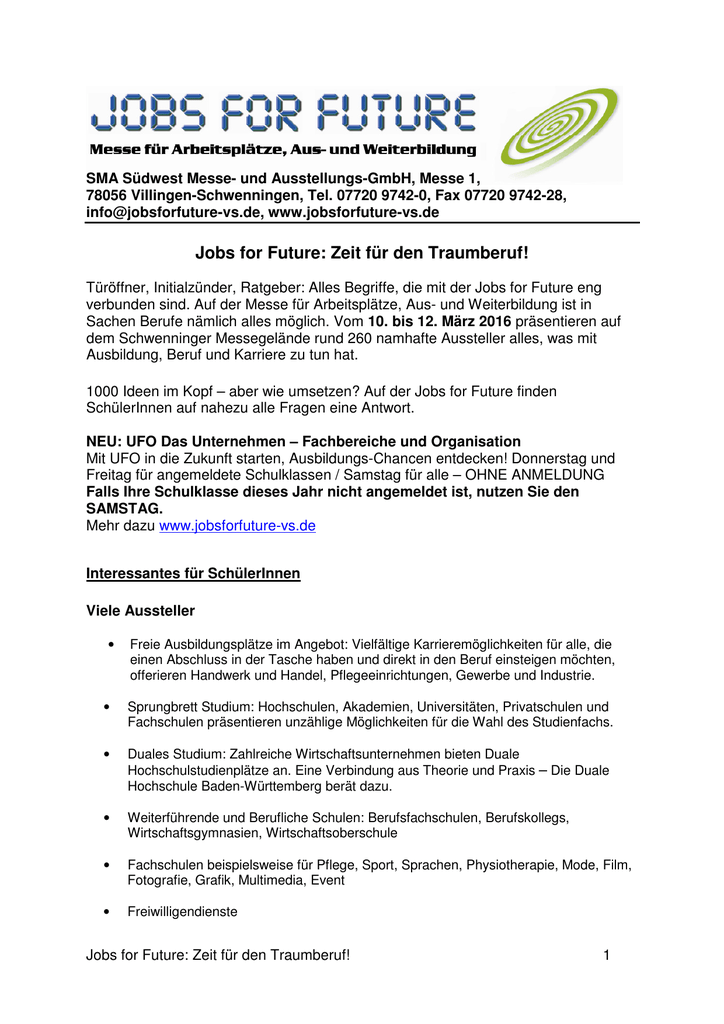 JOBS FOR FUTURE
Messe für Arbeitsplätze, Aus- und Weiterbildung

SMA Südwest Messe- und Ausstellungs-GmbH, Messe 1, 78056 Villingen-Schwenningen, Tel. 07720 9742-0, Fax 07720 9742-28, info@jobsforfuture-vs.de, www.jobsforfuture-vs.de

Jobs for Future: Zeit für den Traumberuf!

Türöffner, Initialzünder, Ratgeber: Alles Begriffe, die mit der Jobs for Future eng verbunden sind. Auf der Messe für Arbeitsplätze, Aus- und Weiterbildung ist in Sachen Berufe nämlich alles möglich. Vom 10. bis 12. März 2016 präsentieren auf dem Schwenninger Messegelände rund 260 namhafte Aussteller alles, was mit Ausbildung, Beruf und Karriere zu tun hat.

1000 Ideen im Kopf – aber wie umsetzen? Auf der Jobs for Future finden SchülerInnen auf nahezu alle Fragen eine Antwort.

NEU: UFO Das Unternehmen – Fachbereiche und Organisation
Mit UFO in die Zukunft starten, Ausbildungs-Chancen entdecken! Donnerstag und Freitag für angemeldete Schulklassen / Samstag für alle – OHNE ANMELDUNG
Falls Ihre Schulklasse dieses Jahr nicht angemeldet ist, nutzen Sie den SAMSTAG.
Mehr dazu www.jobsforfuture-vs.de

Interessantes für SchülerInnen

Viele Aussteller

• Freie Ausbildungsplätze im Angebot: Vielfältige Karrieremöglichkeiten für alle, die einen Abschluss in der Tasche haben und direkt in den Beruf einsteigen möchten, offerieren Handwerk und Handel, Pflegeeinrichtungen, Gewerbe und Industrie.

• Sprungbrett Studium: Hochschulen, Akademien, Universitäten, Privatschulen und Fachschulen präsentieren unzählige Möglichkeiten für die Wahl des Studienfachs.

• Duales Studium: Zahlreiche Wirtschaftsunternehmen bieten Duale Hochschulstudienplätze an. Eine Verbindung aus Theorie und Praxis – Die Duale Hochschule Baden-Württemberg berät dazu.

• Weiterführende und Berufliche Schulen: Berufsfachschulen, Berufskollegs, Wirtschaftsgymnasien, Wirtschaftsoberschule

• Fachschulen beispielsweise für Pflege, Sport, Sprachen, Physiotherapie, Mode, Film, Fotografie, Grafik, Multimedia, Event

• Freiwilligendienste

Jobs for Future: Zeit für den Traumberuf! 1